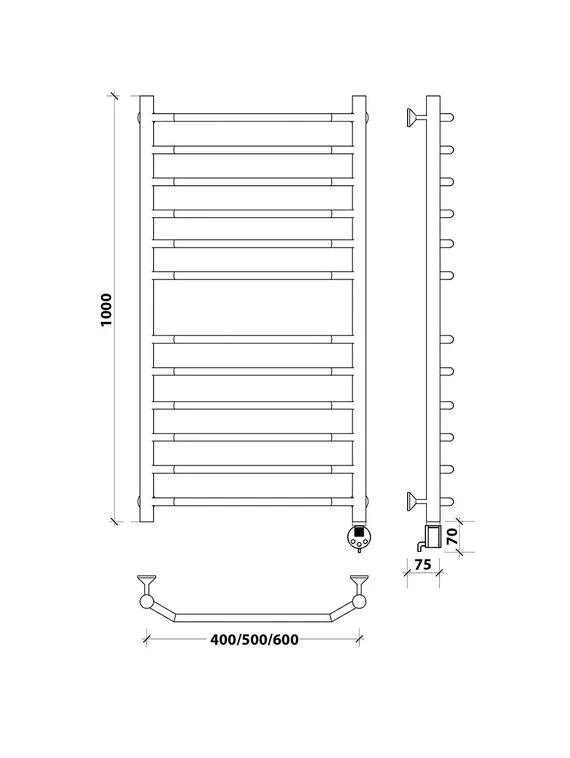 1000

70

75

400/500/600